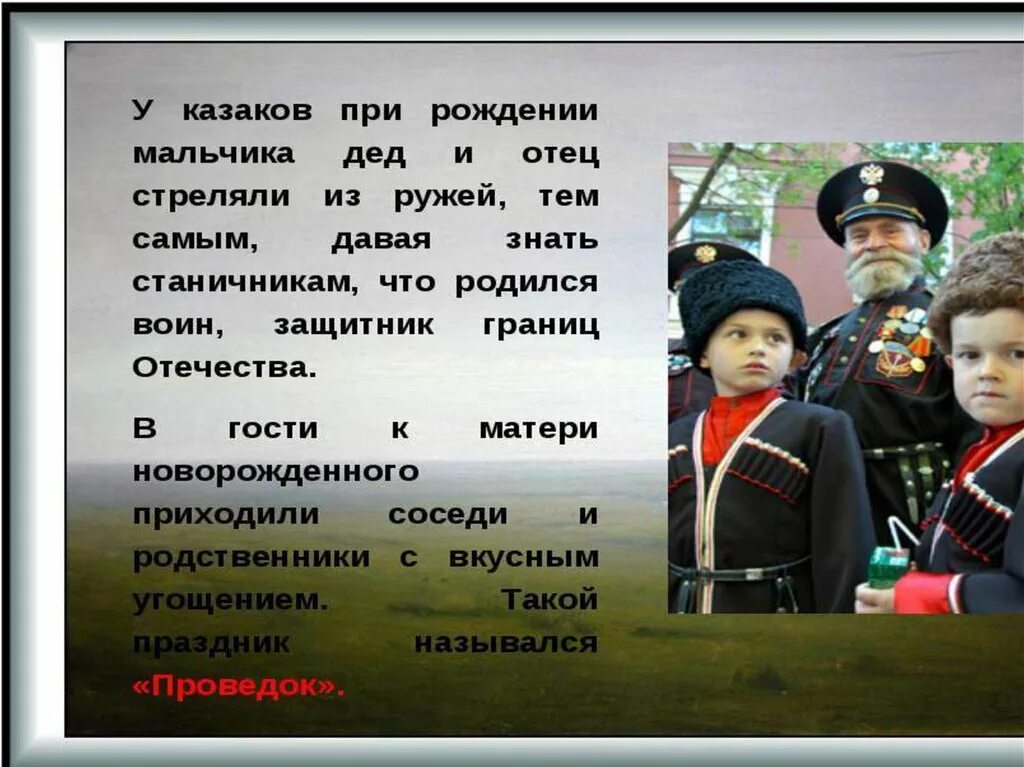 У казаков при рождении мальчика дед и отец стреляли из ружей, тем самым, давая знать станичникам, что родился воин, защитник границ Отечества.

В гости к матери новорожденного приходили соседи и родственники с вкусным угощением. Такой праздник назывался «Проведок».